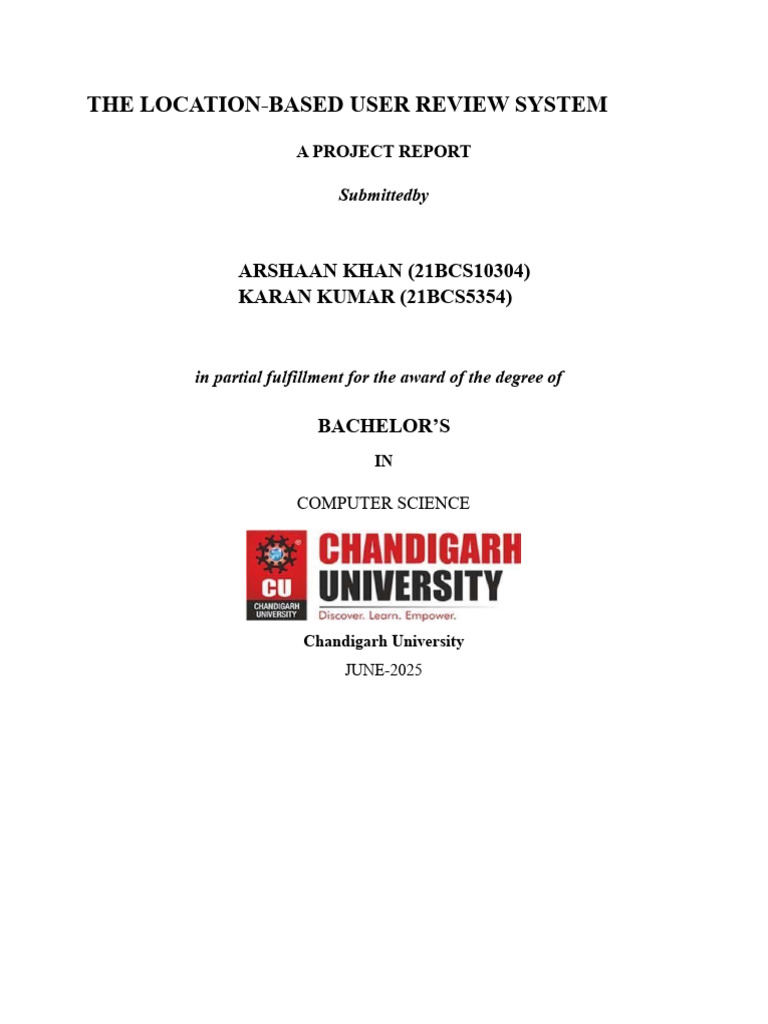 THE LOCATION-BASED USER REVIEW SYSTEM

A PROJECT REPORT

Submittedby

ARSHAAN KHAN (21BCS10304)
KARAN KUMAR (21BCS5354)

in partial fulfillment for the award of the degree of

BACHELOR'S

IN

COMPUTER SCIENCE

CU
CHANDIGARH UNIVERSITY

CHANDIGARH UNIVERSITY
Discover. Learn. Empower.

Chandigarh University

JUNE-2025